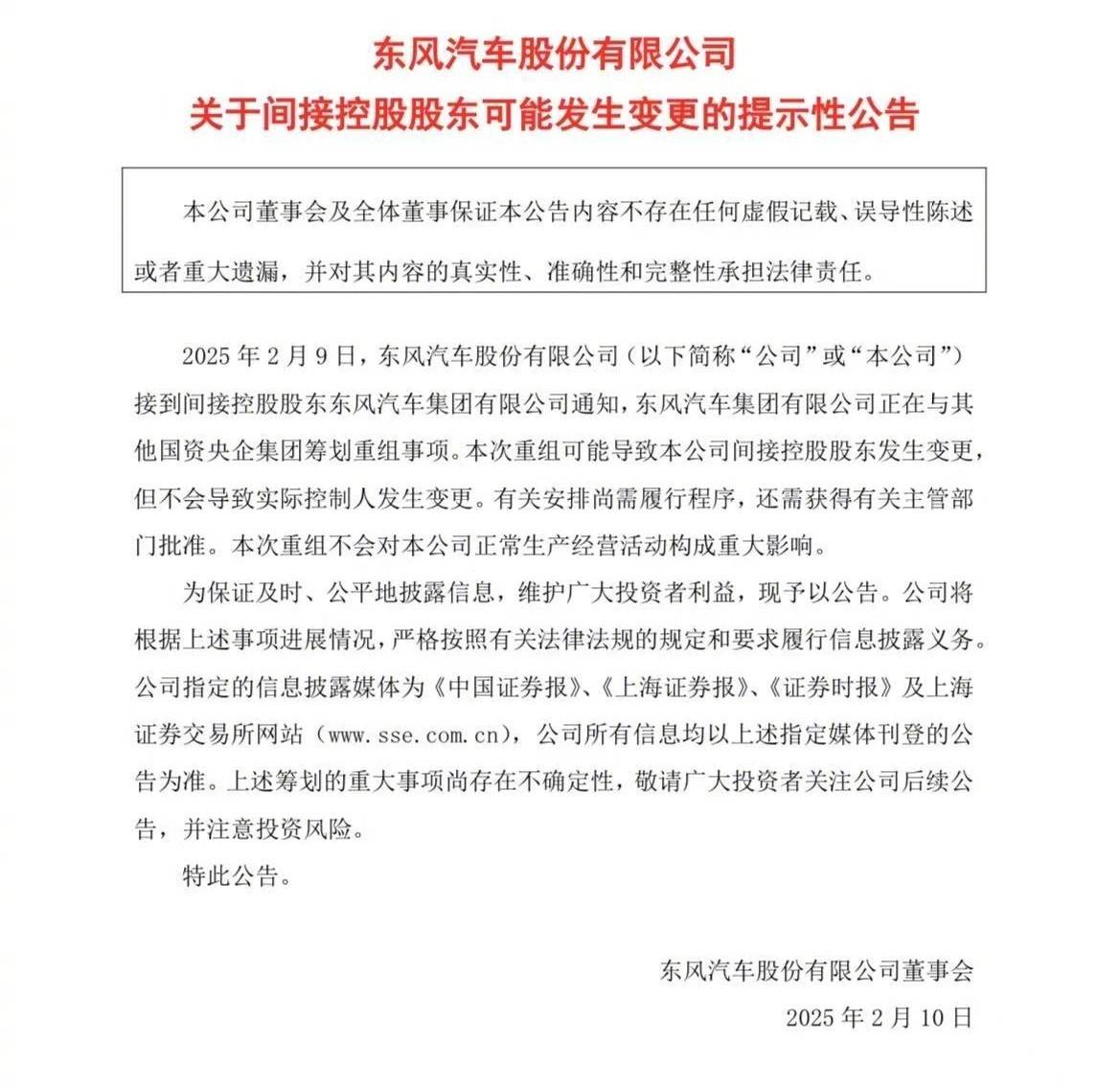 东风汽车股份有限公司
关于间接控股股东可能发生变更的提示性公告

本公司董事会及全体董事保证本公告内容不存在任何虚假记载、误导性陈述或者重大遗漏，并对其内容的真实性、准确性和完整性承担法律责任。

2025 年 2 月 9 日，东风汽车股份有限公司（以下简称“公司”或“本公司”）接到间接控股股东东风汽车集团有限公司通知，东风汽车集团有限公司正在与其他国资央企集团筹划重组事项。本次重组可能导致本公司间接控股股东发生变更，但不会导致实际控制人发生变更。有关安排尚需履行程序，还需获得有关主管部门批准。本次重组不会对本公司正常生产经营活动构成重大影响。

为保证及时、公平地披露信息，维护广大投资者利益，现予以公告。公司将根据上述事项进展情况，严格按照有关法律法规的规定和要求履行信息披露义务。公司指定的信息披露媒体为《中国证券报》、《上海证券报》、《证券时报》及上海证券交易所网站（www.sse.com.cn），公司所有信息均以上述指定媒体刊登的公告为准。上述筹划的重大事项尚存在不确定性，敬请广大投资者关注公司后续公告，并注意投资风险。

特此公告。

东风汽车股份有限公司董事会
2025 年 2 月 10 日